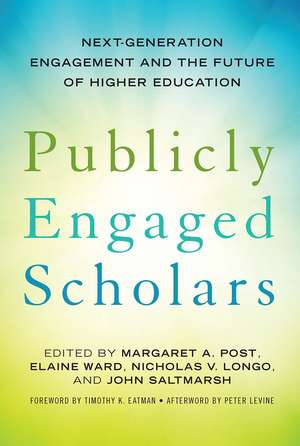 NEXT-GENERATION ENGAGEMENT AND THE FUTURE OF HIGHER EDUCATION

Publicly Engaged Scholars

EDITED BY MARGARET A. POST, ELAINE WARD, NICHOLAS V. LONGO, AND JOHN SALTMARSH

FOREWORD BY TIMOTHY K. EATMAN • AFTERWORD BY PETER LEVINE